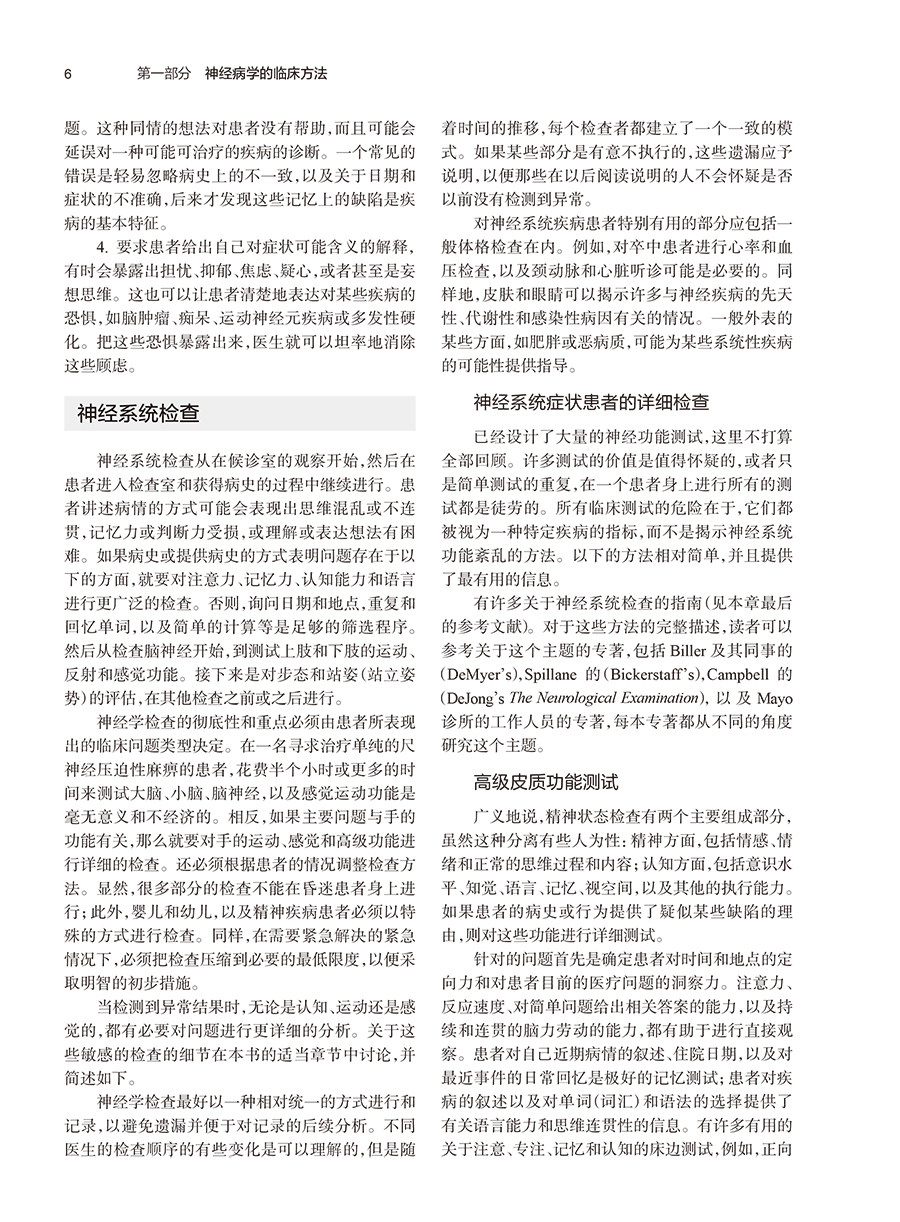 6　　第一部分　神经病学的临床方法

题。这种同情的想法对患者没有帮助，而且可能会延误对一种可能可治疗的疾病的诊断。一个常见的错误是轻易忽略病史上的不一致，以及关于日期和症状的不准确，后来才发现这些记忆上的缺陷是疾病的基本特征。

4. 要求患者给出自己对症状可能含义的解释，有时会暴露出担忧、抑郁、焦虑、疑心，或者甚至是妄想思维。这也可以让患者清楚地表达对某些疾病的恐惧，如脑肿瘤、痴呆、运动神经元疾病或多发性硬化。把这些恐惧暴露出来，医生就可以坦率地消除这些顾虑。

神经系统检查

神经系统检查从在候诊室的观察开始，然后在患者进入检查室和获得病史的过程中继续进行。患者讲述病情的方式可能会表现出思维混乱或不连贯，记忆力或判断力受损，或理解或表达想法有困难。如果病史或提供病史的方式表明问题存在于以下的方面，就要对注意力、记忆力、认知能力和语言进行更广泛的检查。否则，询问日期和地点，重复和回忆单词，以及简单的计算等是足够的筛选程序。然后从检查脑神经开始，到测试上肢和下肢的运动、反射和感觉功能。接下来是对步态和站姿（站立姿势）的评估，在其他检查之前或之后进行。

神经学检查的彻底性和重点必须由患者所表现出的临床问题类型决定。在一名寻求治疗单纯的尺神经压迫性麻痹的患者，花费半个小时或更多的时间来测试大脑、小脑、脑神经，以及感觉运动功能是毫无意义和不经济的。相反，如果主要问题与手的功能有关，那么就要对手的运动、感觉和高级功能进行详细的检查。还必须根据患者的情况调整检查方法。显然，很多部分的检查不能在昏迷患者身上进行；此外，婴儿和幼儿，以及精神疾病患者必须以特殊的方式进行检查。同样，在需要紧急解决的紧急情况下，必须把检查压缩到必要的最低限度，以便采取明智的初步措施。

当检测到异常结果时，无论是认知、运动还是感觉的，都有必要对问题进行更详细的分析。关于这些敏感的检查的细节在本书的适当章节中讨论，并简述如下。

神经学检查最好以一种相对统一的方式进行和记录，以避免遗漏并便于对记录的后续分析。不同医生的检查顺序的有些变化是可以理解的，但是随着时间的推移，每个检查者都建立了一个一致的模式。如果某些部分是有意不执行的，这些遗漏应予说明，以便那些在以后阅读说明的人不会怀疑是否以前没有检测到异常。

对神经系统疾病患者特别有用的部分应包括一般体格检查在内。例如，对卒中患者进行心率和血压检查，以及颈动脉和心脏听诊可能是必要的。同样地，皮肤和眼睛可以揭示许多与神经疾病的先天性、代谢性和感染性病因有关的情况。一般外表的某些方面，如肥胖或恶病质，可能为某些系统性疾病的可能性提供指导。

神经系统症状患者的详细检查

已经设计了大量的神经功能测试，这里不打算全部回顾。许多测试的价值是值得怀疑的，或者只是简单测试的重复，在一个患者身上进行所有的测试都是徒劳的。所有临床测试的危险在于，它们都被视为一种特定疾病的指标，而不是揭示神经系统功能紊乱的方法。以下的方法相对简单，并且提供了最有用的信息。

有许多关于神经系统检查的指南（见本章最后的参考文献）。对于这些方法的完整描述，读者可以参考关于这个主题的专著，包括 Biller 及其同事的（DeMyer's），Spillane 的（Bickerstaff's），Campbell 的（DeJong's The Neurological Examination），以及 Mayo 诊所的工作人员的专著，每本专著都从不同的角度研究这个主题。

高级皮质功能测试

广义地说，精神状态检查有两个主要组成部分，虽然这种分离有些人为性：精神方面，包括情感、情绪和正常的思维过程和内容；认知方面，包括意识水平、知觉、语言、记忆、视空间，以及其他的执行能力。如果患者的病史或行为提供了疑似某些缺陷的理由，则对这些功能进行详细测试。

针对的问题首先是确定患者对时间和地点的定向力和对患者目前的医疗问题的洞察力。注意力、反应速度、对简单问题给出相关答案的能力，以及持续和连贯的脑力劳动的能力，都有助于进行直接观察。患者对自己近期病情的叙述、住院日期，以及对最近事件的日常回忆是极好的记忆测试；患者对疾病的叙述以及对单词（词汇）和语法的选择提供了有关语言能力和思维连贯性的信息。有许多有用的关于注意、专注、记忆和认知的床边测试，例如，正向